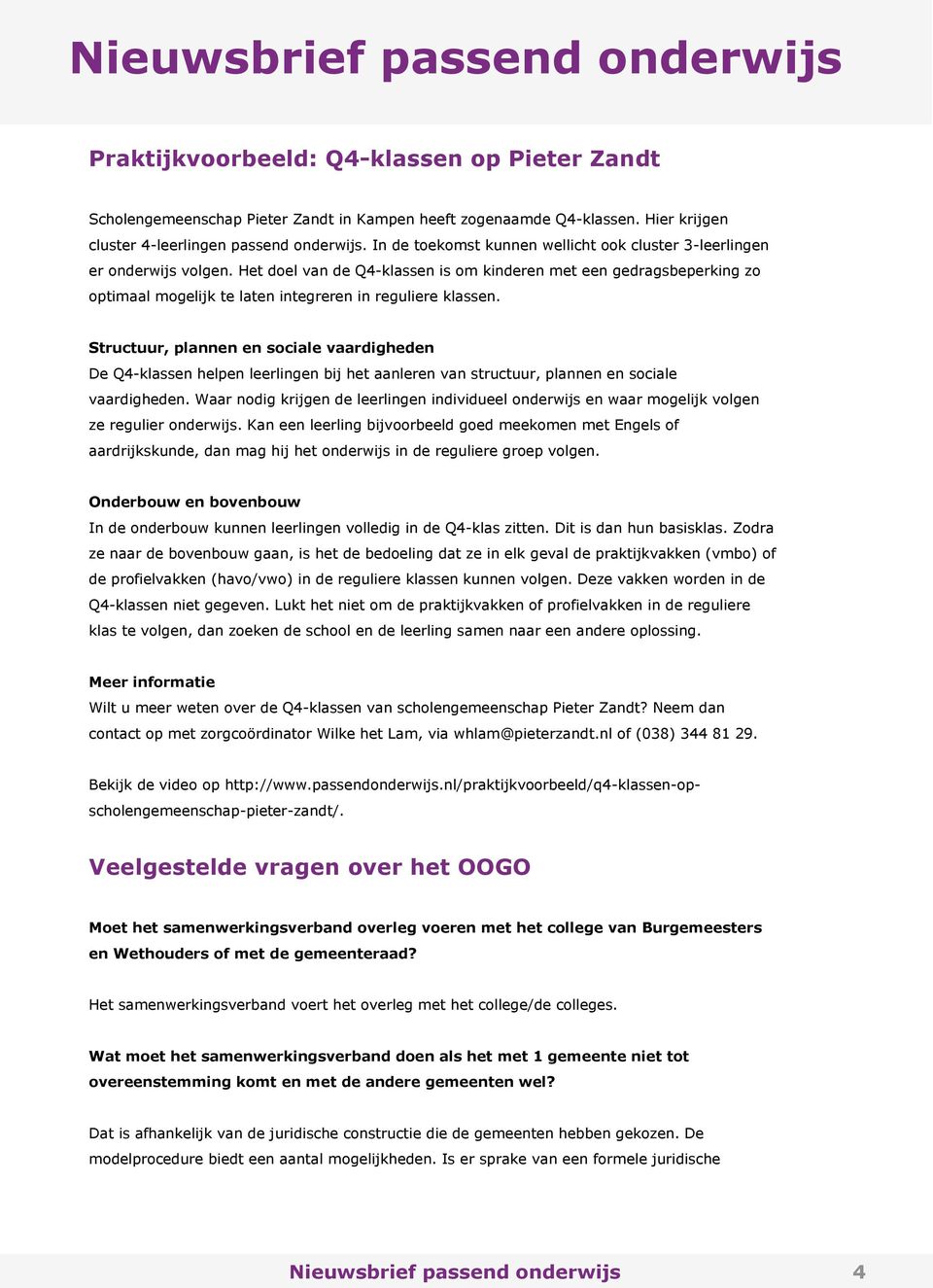 Nieuwsbrief passend onderwijs

Praktijkvoorbeeld: Q4-klassen op Pieter Zandt

Scholengemeenschap Pieter Zandt in Kampen heeft zogenaamde Q4-klassen. Hier krijgen cluster 4-leerlingen passend onderwijs. In de toekomst kunnen wellicht ook cluster 3-leerlingen er onderwijs volgen. Het doel van de Q4-klassen is om kinderen met een gedragsbeperking zo optimaal mogelijk te laten integreren in reguliere klassen.

Structuur, plannen en sociale vaardigheden
De Q4-klassen helpen leerlingen bij het aanleren van structuur, plannen en sociale vaardigheden. Waar nodig krijgen de leerlingen individueel onderwijs en waar mogelijk volgen ze regulier onderwijs. Kan een leerling bijvoorbeeld goed meekomen met Engels of aardrijkskunde, dan mag hij het onderwijs in de reguliere groep volgen.

Onderbouw en bovenbouw
In de onderbouw kunnen leerlingen volledig in de Q4-klas zitten. Dit is dan hun basisklas. Zodra ze naar de bovenbouw gaan, is het de bedoeling dat ze in elk geval de praktijkvakken (vmbo) of de profielvakken (havo/vwo) in de reguliere klassen kunnen volgen. Deze vakken worden in de Q4-klassen niet gegeven. Lukt het niet om de praktijkvakken of profielvakken in de reguliere klas te volgen, dan zoeken de school en de leerling samen naar een andere oplossing.

Meer informatie
Wilt u meer weten over de Q4-klassen van scholengemeenschap Pieter Zandt? Neem dan contact op met zorgcoördinator Wilke het Lam, via whlam@pieterzandt.nl of (038) 344 81 29.

Bekijk de video op http://www.passendonderwijs.nl/praktijkvoorbeeld/q4-klassen-op-scholengemeenschap-pieter-zandt/.

Veelgestelde vragen over het OOGO

Moet het samenwerkingsverband overleg voeren met het college van Burgemeesters en Wethouders of met de gemeenteraad?

Het samenwerkingsverband voert het overleg met het college/de colleges.

Wat moet het samenwerkingsverband doen als het met 1 gemeente niet tot overeenstemming komt en met de andere gemeenten wel?

Dat is afhankelijk van de juridische constructie die de gemeenten hebben gekozen. De modelprocedure biedt een aantal mogelijkheden. Is er sprake van een formele juridische

Nieuwsbrief passend onderwijs 4